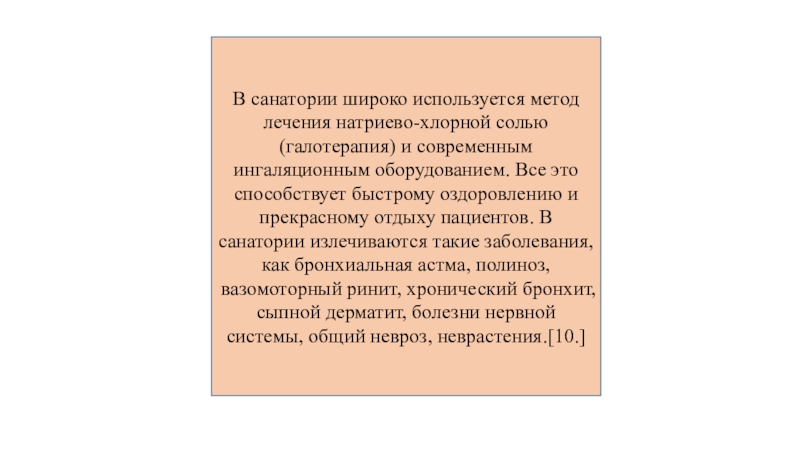 В санатории широко используется метод лечения натриево-хлорной солью (галотерапия) и современным ингаляционным оборудованием. Все это способствует быстрому оздоровлению и прекрасному отдыху пациентов. В санатории излечиваются такие заболевания, как бронхиальная астма, полиноз, вазомоторный ринит, хронический бронхит, сыпной дерматит, болезни нервной системы, общий невроз, неврастения.[10.]